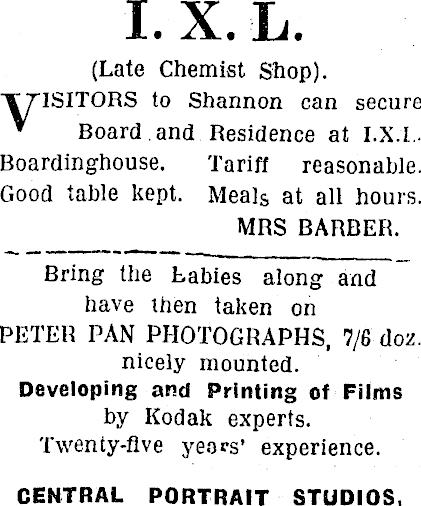 I. X. L.

(Late Chemist Shop).

VISITORS to Shannon can secure Board and Residence at I.X.L. Boardinghouse. Tariff reasonable. Good table kept. Meals at all hours.

MRS BARBER.

Bring the Babies along and have then taken on PETER PAN PHOTOGRAPHS, 7/6 doz. nicely mounted.

Developing and Printing of Films by Kodak experts.

Twenty-five years' experience.

CENTRAL PORTRAIT STUDIOS,